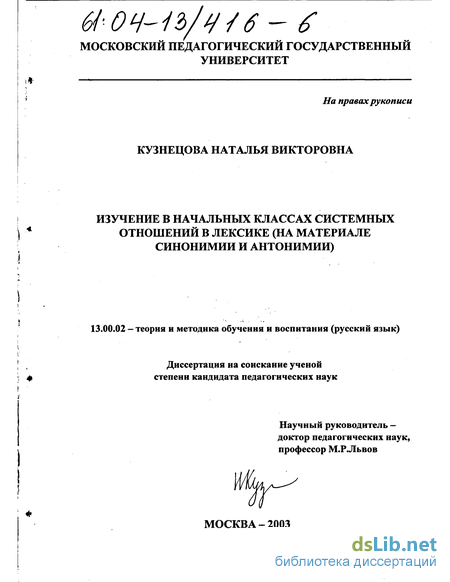 61:04-13/416-6

МОСКОВСКИЙ ПЕДАГОГИЧЕСКИЙ ГОСУДАРСТВЕННЫЙ УНИВЕРСИТЕТ

На правах рукописи

КУЗНЕЦОВА НАТАЛЬЯ ВИКТОРОВНА

ИЗУЧЕНИЕ В НАЧАЛЬНЫХ КЛАССАХ СИСТЕМНЫХ ОТНОШЕНИЙ В ЛЕКСИКЕ (НА МАТЕРИАЛЕ СИНОНИМИИ И АНТОНИМИИ)

13.00.02 – теория и методика обучения и воспитания (русский язык)

Диссертация на соискание ученой степени кандидата педагогических наук

Научный руководитель – доктор педагогических наук, профессор М.Р.Львов

НКуз

МОСКВА – 2003

dsLib.net
библиотека диссертаций